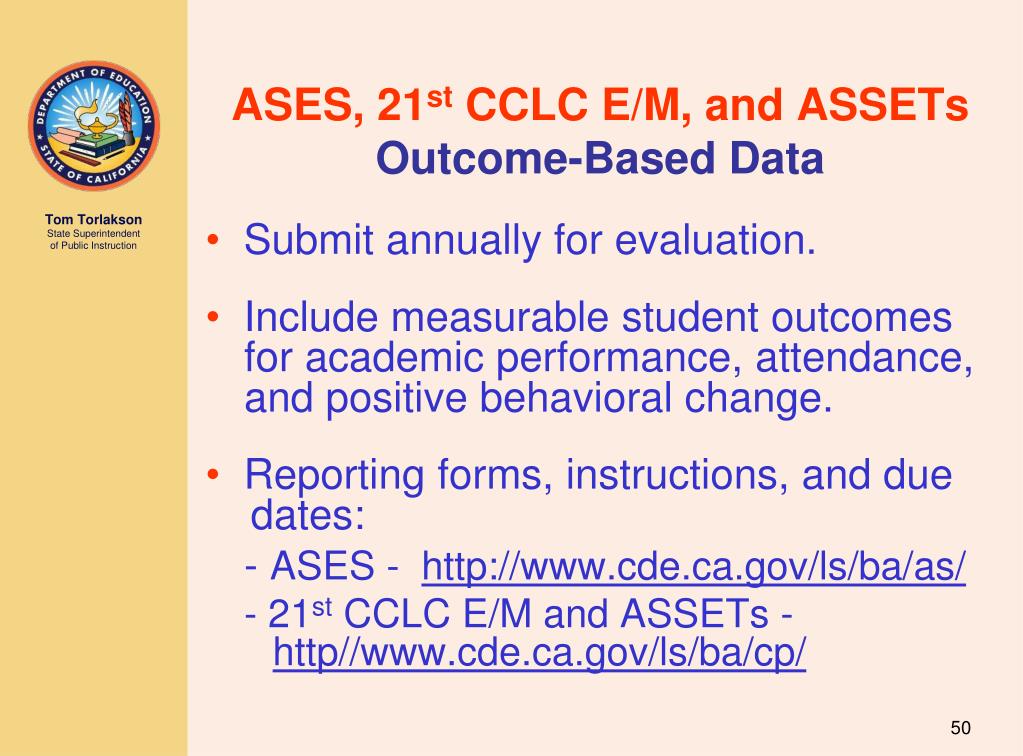 DEPARTMENT OF EDUCATION STATE OF CALIFORNIA

Tom Torlakson
State Superintendent of Public Instruction

ASES, 21$^{st}$ CCLC E/M, and ASSETs
Outcome-Based Data

• Submit annually for evaluation.

• Include measurable student outcomes for academic performance, attendance, and positive behavioral change.

• Reporting forms, instructions, and due dates:
- ASES - http://www.cde.ca.gov/ls/ba/as/
- 21$^{st}$ CCLC E/M and ASSETs - http//www.cde.ca.gov/ls/ba/cp/

50